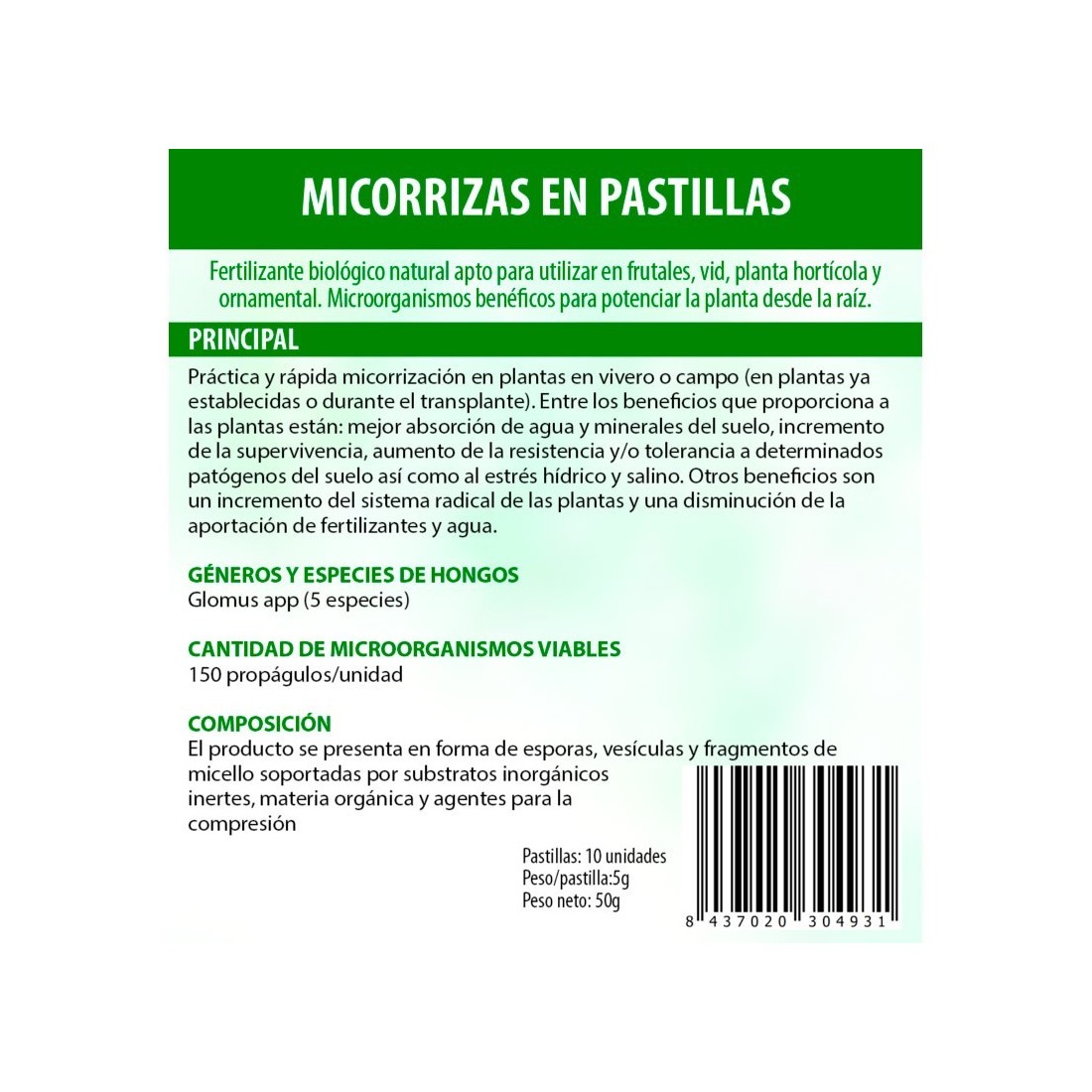 MICORRIZAS EN PASTILLAS

Fertilizante biológico natural apto para utilizar en frutales, vid, planta hortícola y ornamental. Microorganismos benéficos para potenciar la planta desde la raíz.

PRINCIPAL

Práctica y rápida micorrización en plantas en vivero o campo (en plantas ya establecidas o durante el transplante). Entre los beneficios que proporciona a las plantas están: mejor absorción de agua y minerales del suelo, incremento de la supervivencia, aumento de la resistencia y/o tolerancia a determinados patógenos del suelo así como al estrés hídrico y salino. Otros beneficios son un incremento del sistema radical de las plantas y una disminución de la aportación de fertilizantes y agua.

GÉNEROS Y ESPECIES DE HONGOS
Glomus app (5 especies)

CANTIDAD DE MICROORGANISMOS VIABLES
150 propágulos/unidad

COMPOSICIÓN
El producto se presenta en forma de esporas, vesículas y fragmentos de micello soportadas por substratos inorgánicos inertes, materia orgánica y agentes para la compresión

Pastillas: 10 unidades
Peso/pastilla:5g
Peso neto: 50g

8 437020 304931